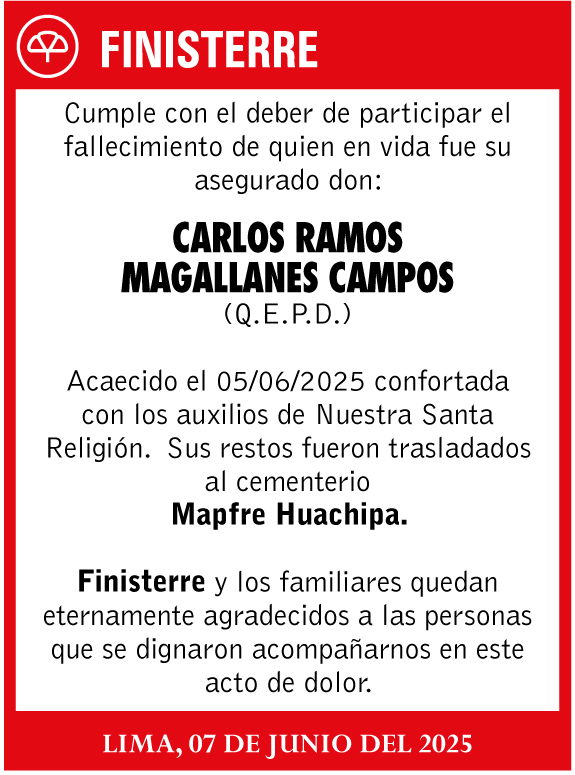 FINISTERRE

Cumple con el deber de participar el fallecimiento de quien en vida fue su asegurado don:

CARLOS RAMOS MAGALLANES CAMPOS
(Q.E.P.D.)

Acaecido el 05/06/2025 confortada con los auxilios de Nuestra Santa Religión. Sus restos fueron trasladados al cementerio
Mapfre Huachipa.

Finisterre y los familiares quedan eternamente agradecidos a las personas que se dignaron acompañarnos en este acto de dolor.

LIMA, 07 DE JUNIO DEL 2025